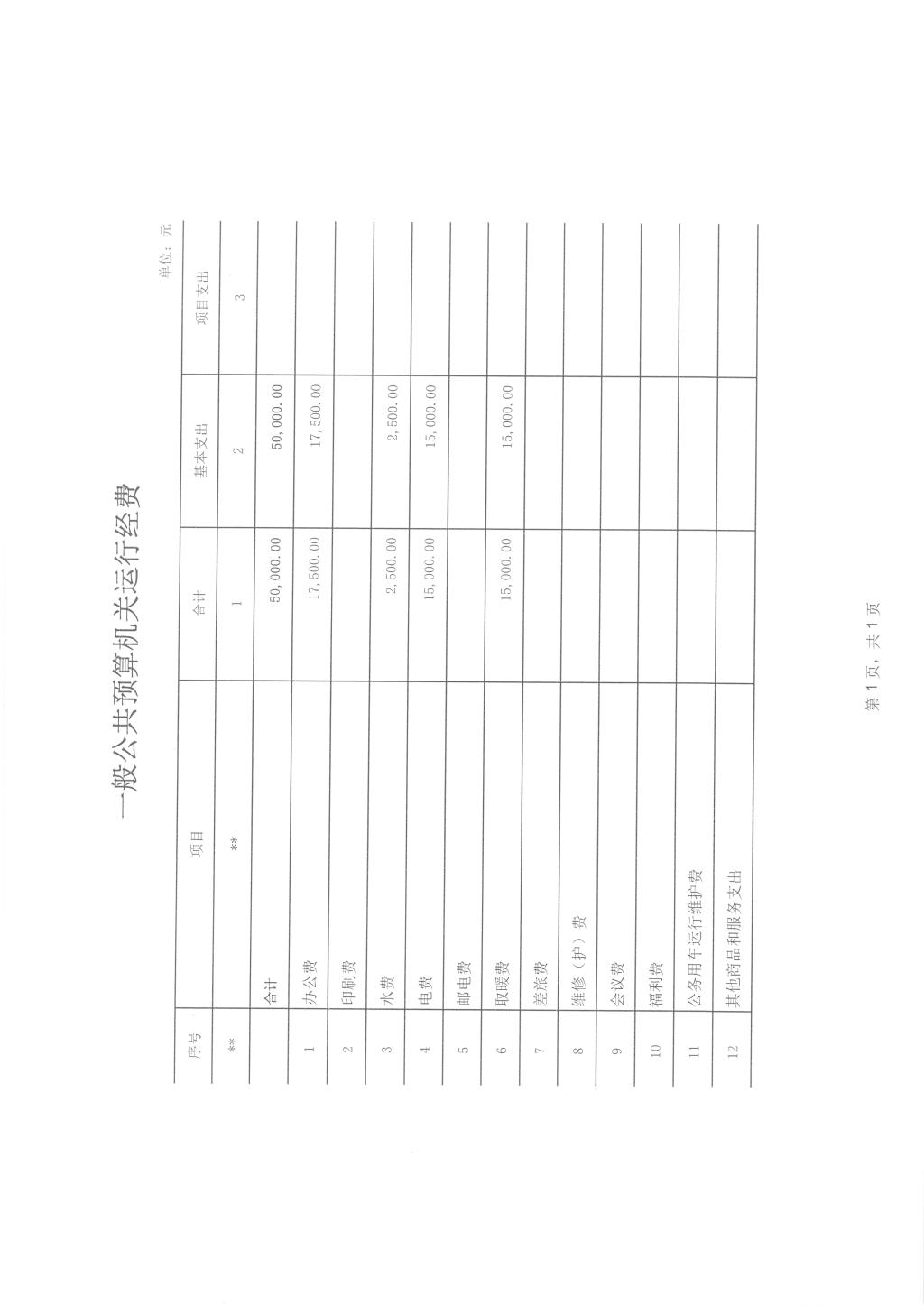 一般公共预算机关运行经费

单位：元

| 序号 | 项目 | 合计 | 基本支出 | 项目支出 |
|---|---|---|---|---|
| ** | ** | 1 | 2 | 3 |
| | 合计 | 50,000.00 | 50,000.00 | |
| 1 | 办公费 | 17,500.00 | 17,500.00 | |
| 2 | 印刷费 | | | |
| 3 | 水费 | 2,500.00 | 2,500.00 | |
| 4 | 电费 | 15,000.00 | 15,000.00 | |
| 5 | 邮电费 | | | |
| 6 | 取暖费 | 15,000.00 | 15,000.00 | |
| 7 | 差旅费 | | | |
| 8 | 维修（护）费 | | | |
| 9 | 会议费 | | | |
| 10 | 福利费 | | | |
| 11 | 公务用车运行维护费 | | | |
| 12 | 其他商品和服务支出 | | | |

第1页，共1页